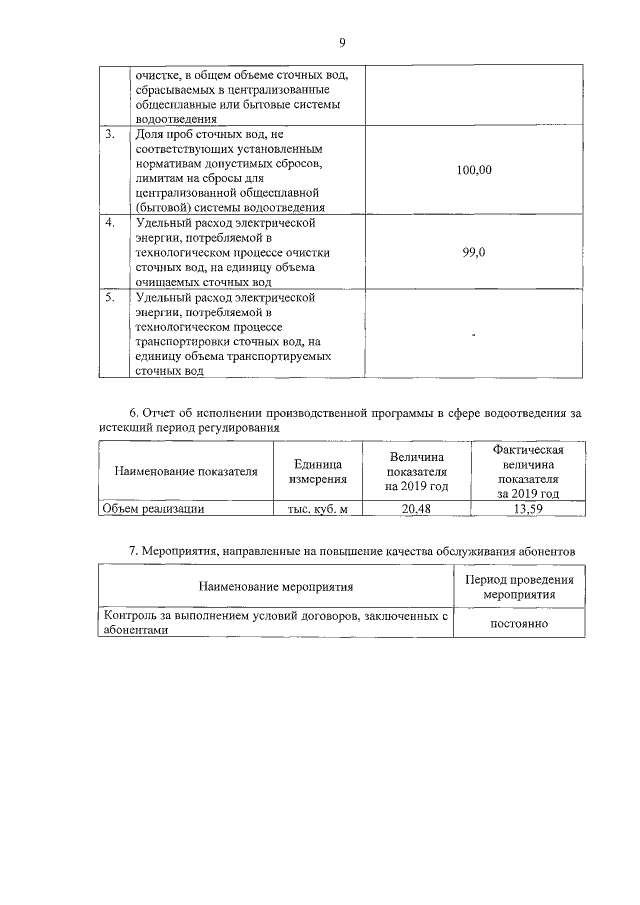 9

|  |  |  |
|---|---|---|
|  | очистке, в общем объеме сточных вод, сбрасываемых в централизованные общесплавные или бытовые системы водоотведения |  |
| 3. | Доля проб сточных вод, не соответствующих установленным нормативам допустимых сбросов, лимитам на сбросы для централизованной общесплавной (бытовой) системы водоотведения | 100,00 |
| 4. | Удельный расход электрической энергии, потребляемой в технологическом процессе очистки сточных вод, на единицу объема очищаемых сточных вод | 99,0 |
| 5. | Удельный расход электрической энергии, потребляемой в технологическом процессе транспортировки сточных вод, на единицу объема транспортируемых сточных вод | - |

6. Отчет об исполнении производственной программы в сфере водоотведения за истекший период регулирования

| Наименование показателя | Единица измерения | Величина показателя на 2019 год | Фактическая величина показателя за 2019 год |
|---|---|---|---|
| Объем реализации | тыс. куб. м | 20,48 | 13,59 |

7. Мероприятия, направленные на повышение качества обслуживания абонентов

| Наименование мероприятия | Период проведения мероприятия |
|---|---|
| Контроль за выполнением условий договоров, заключенных с абонентами | постоянно |